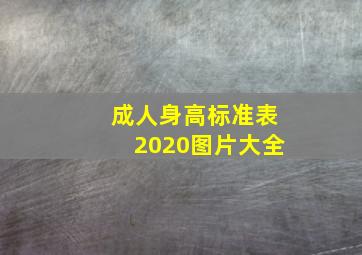 成人身高标准表
2020图片大全